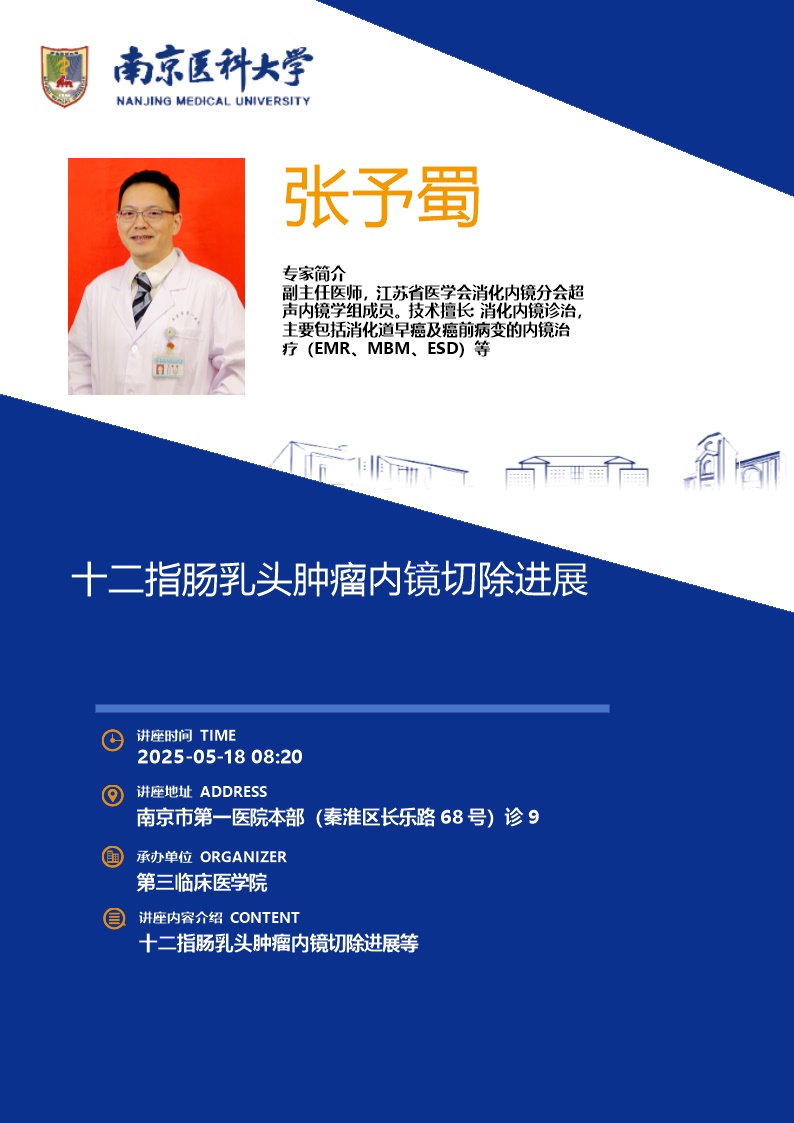 南京医科大学
NANJING MEDICAL UNIVERSITY

张予蜀

专家简介
副主任医师，江苏省医学会消化内镜分会超声内镜学组成员。技术擅长 消化内镜诊治，主要包括消化道早癌及癌前病变的内镜治疗（EMR、MBM、ESD）等

十二指肠乳头肿瘤内镜切除进展

讲座时间 TIME
2025-05-18 08:20

讲座地址 ADDRESS
南京市第一医院本部（秦淮区长乐路 68 号）诊 9

承办单位 ORGANIZER
第三临床医学院

讲座内容介绍 CONTENT
十二指肠乳头肿瘤内镜切除进展等